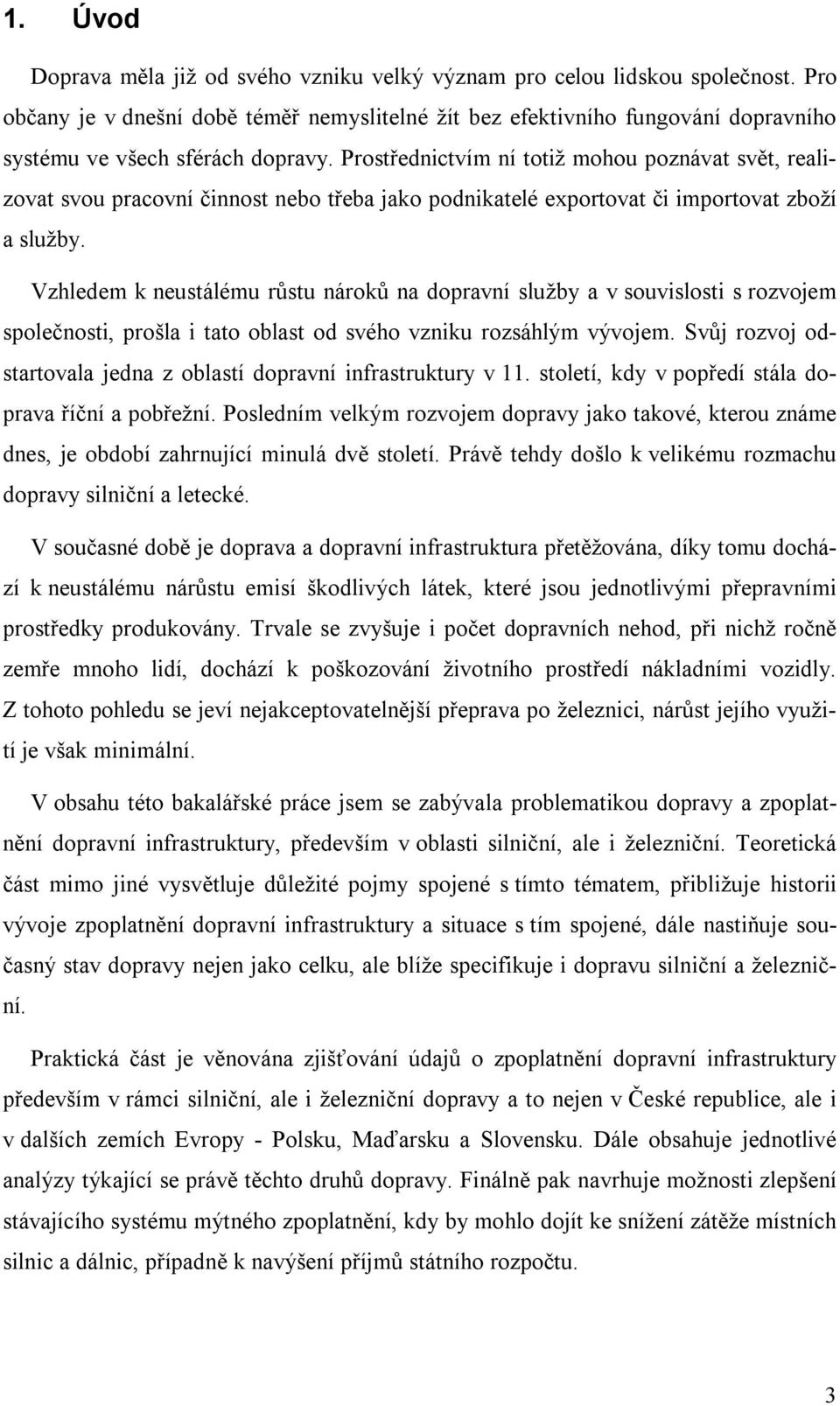 1. Úvod

Doprava měla již od svého vzniku velký význam pro celou lidskou společnost. Pro občany je v dnešní době téměř nemyslitelné žít bez efektivního fungování dopravního systému ve všech sférách dopravy. Prostřednictvím ní totiž mohou poznávat svět, realizovat svou pracovní činnost nebo třeba jako podnikatelé exportovat či importovat zboží a služby.

Vzhledem k neustálému růstu nároků na dopravní služby a v souvislosti s rozvojem společnosti, prošla i tato oblast od svého vzniku rozsáhlým vývojem. Svůj rozvoj odstartovala jedna z oblastí dopravní infrastruktury v 11. století, kdy v popředí stála doprava říční a pobřežní. Posledním velkým rozvojem dopravy jako takové, kterou známe dnes, je období zahrnující minulá dvě století. Právě tehdy došlo k velikému rozmachu dopravy silniční a letecké.

V současné době je doprava a dopravní infrastruktura přetěžována, díky tomu dochází k neustálému nárůstu emisí škodlivých látek, které jsou jednotlivými přepravními prostředky produkovány. Trvale se zvyšuje i počet dopravních nehod, při nichž ročně zemře mnoho lidí, dochází k poškozování životního prostředí nákladními vozidly. Z tohoto pohledu se jeví nejakceptovatelnější přeprava po železnici, nárůst jejího využití je však minimální.

V obsahu této bakalářské práce jsem se zabývala problematikou dopravy a zpoplatnění dopravní infrastruktury, především v oblasti silniční, ale i železniční. Teoretická část mimo jiné vysvětluje důležité pojmy spojené s tímto tématem, přibližuje historii vývoje zpoplatnění dopravní infrastruktury a situace s tím spojené, dále nastiňuje současný stav dopravy nejen jako celku, ale blíže specifikuje i dopravu silniční a železniční.

Praktická část je věnována zjišťování údajů o zpoplatnění dopravní infrastruktury především v rámci silniční, ale i železniční dopravy a to nejen v České republice, ale i v dalších zemích Evropy - Polsku, Maďarsku a Slovensku. Dále obsahuje jednotlivé analýzy týkající se právě těchto druhů dopravy. Finálně pak navrhuje možnosti zlepšení stávajícího systému mýtného zpoplatnění, kdy by mohlo dojít ke snížení zátěže místních silnic a dálnic, případně k navýšení příjmů státního rozpočtu.

3